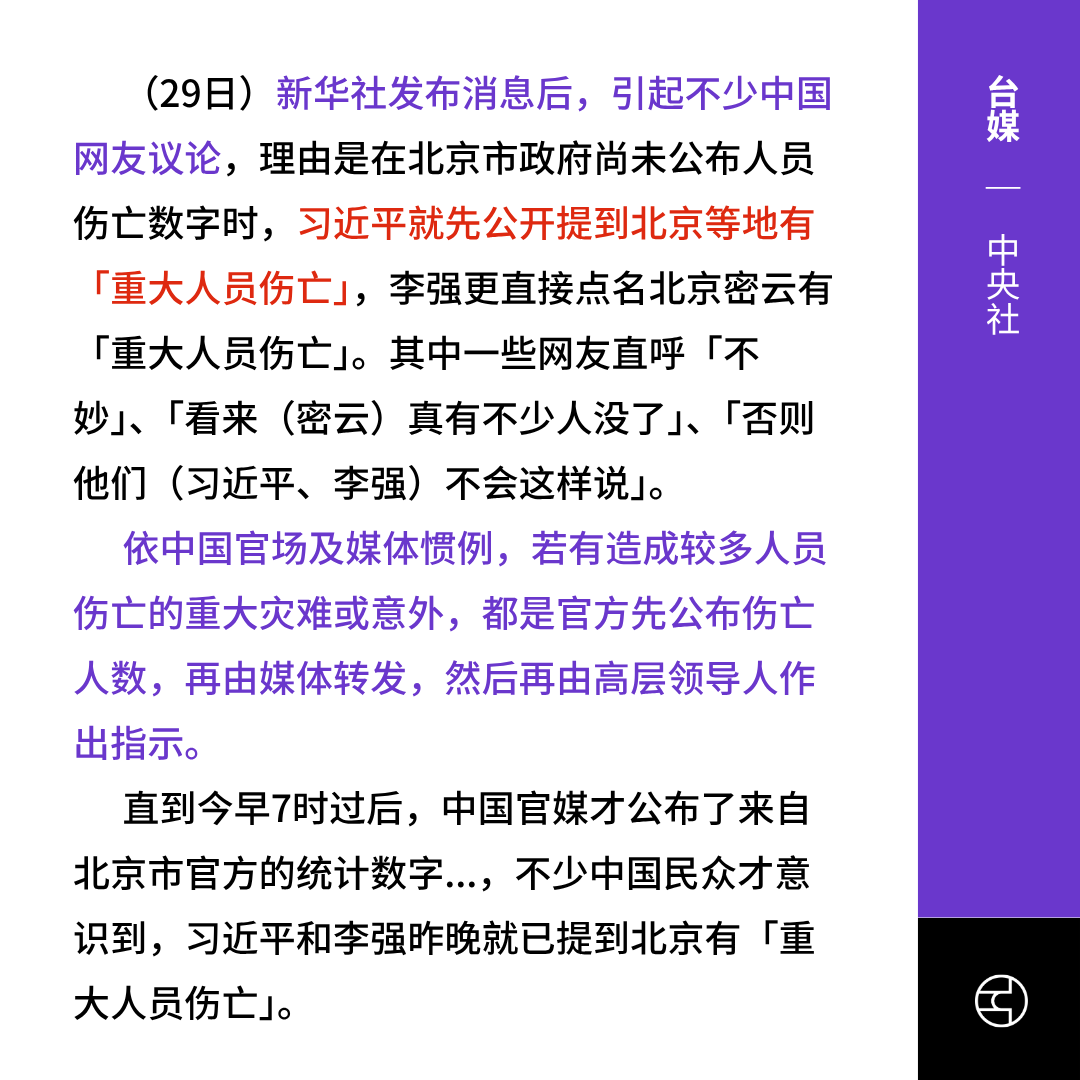 （29日）新华社发布消息后，引起不少中国网友议论，理由是在北京市政府尚未公布人员伤亡数字时，习近平就先公开提到北京等地有「重大人员伤亡」，李强更直接点名北京密云有「重大人员伤亡」。其中一些网友直呼「不妙」、「看来（密云）真有不少人没了」、「否则他们（习近平、李强）不会这样说」。

依中国官场及媒体惯例，若有造成较多人员伤亡的重大灾难或意外，都是官方先公布伤亡人数，再由媒体转发，然后再由高层领导人作出指示。

直到今早7时过后，中国官媒才公布了来自北京市官方的统计数字...，不少中国民众才意识到，习近平和李强昨晚就已提到北京有「重大人员伤亡」。

台媒 — 中央社